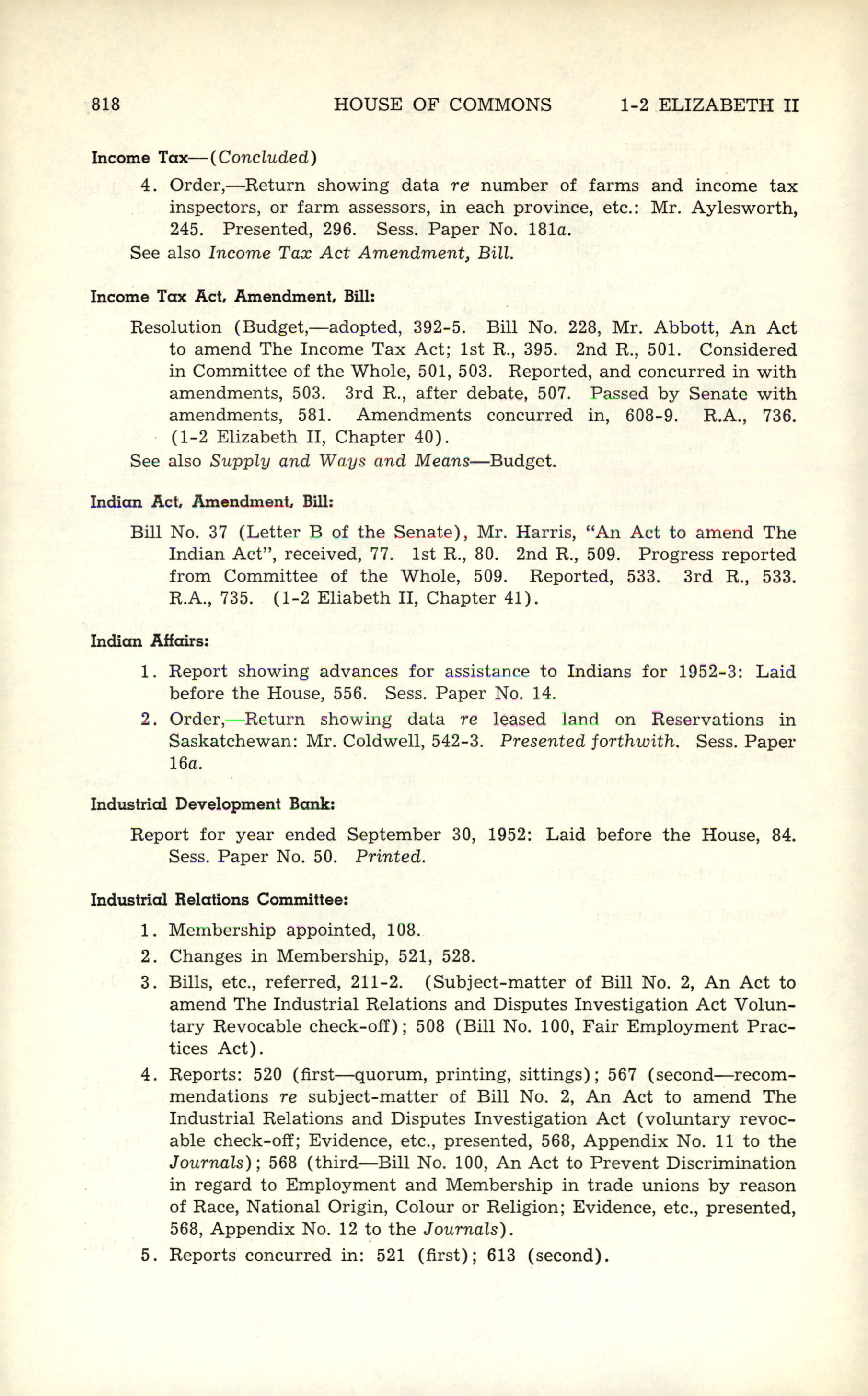 818 HOUSE OF COMMONS 1-2 ELIZABETH II

Income Tax—(Concluded)

4. Order,—Return showing data re number of farms and income tax inspectors, or farm assessors, in each province, etc.: Mr. Aylesworth, 245. Presented, 296. Sess. Paper No. 181a.

See also Income Tax Act Amendment, Bill.

Income Tax Act, Amendment, Bill:

Resolution (Budget,—adopted, 392-5. Bill No. 228, Mr. Abbott, An Act to amend The Income Tax Act; 1st R., 395. 2nd R., 501. Considered in Committee of the Whole, 501, 503. Reported, and concurred in with amendments, 503. 3rd R., after debate, 507. Passed by Senate with amendments, 581. Amendments concurred in, 608-9. R.A., 736. (1-2 Elizabeth II, Chapter 40).

See also Supply and Ways and Means—Budget.

Indian Act, Amendment, Bill:

Bill No. 37 (Letter B of the Senate), Mr. Harris, "An Act to amend The Indian Act", received, 77. 1st R., 80. 2nd R., 509. Progress reported from Committee of the Whole, 509. Reported, 533. 3rd R., 533. R.A., 735. (1-2 Eliabeth II, Chapter 41).

Indian Affairs:

1. Report showing advances for assistance to Indians for 1952-3: Laid before the House, 556. Sess. Paper No. 14.

2. Order,—Return showing data re leased land on Reservations in Saskatchewan: Mr. Coldwell, 542-3. Presented forthwith. Sess. Paper 16a.

Industrial Development Bank:

Report for year ended September 30, 1952: Laid before the House, 84. Sess. Paper No. 50. Printed.

Industrial Relations Committee:

1. Membership appointed, 108.

2. Changes in Membership, 521, 528.

3. Bills, etc., referred, 211-2. (Subject-matter of Bill No. 2, An Act to amend The Industrial Relations and Disputes Investigation Act Voluntary Revocable check-off); 508 (Bill No. 100, Fair Employment Practices Act).

4. Reports: 520 (first—quorum, printing, sittings); 567 (second—recommendations re subject-matter of Bill No. 2, An Act to amend The Industrial Relations and Disputes Investigation Act (voluntary revocable check-off; Evidence, etc., presented, 568, Appendix No. 11 to the Journals); 568 (third—Bill No. 100, An Act to Prevent Discrimination in regard to Employment and Membership in trade unions by reason of Race, National Origin, Colour or Religion; Evidence, etc., presented, 568, Appendix No. 12 to the Journals).

5. Reports concurred in: 521 (first); 613 (second).